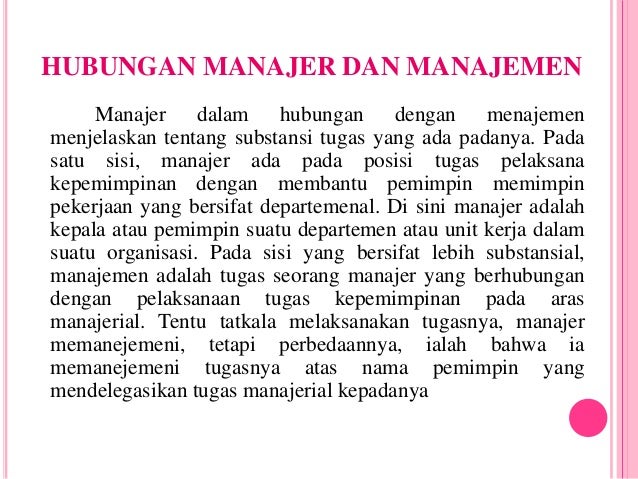 HUBUNGAN MANAJER DAN MANAJEMEN

Manajer dalam hubungan dengan menajemen menjelaskan tentang substansi tugas yang ada padanya. Pada satu sisi, manajer ada pada posisi tugas pelaksana kepemimpinan dengan membantu pemimpin memimpin pekerjaan yang bersifat departemenal. Di sini manajer adalah kepala atau pemimpin suatu departemen atau unit kerja dalam suatu organisasi. Pada sisi yang bersifat lebih substansial, manajemen adalah tugas seorang manajer yang berhubungan dengan pelaksanaan tugas kepemimpinan pada aras manajerial. Tentu tatkala melaksanakan tugasnya, manajer memanejemeni, tetapi perbedaannya, ialah bahwa ia memanejemeni tugasnya atas nama pemimpin yang mendelegasikan tugas manajerial kepadanya